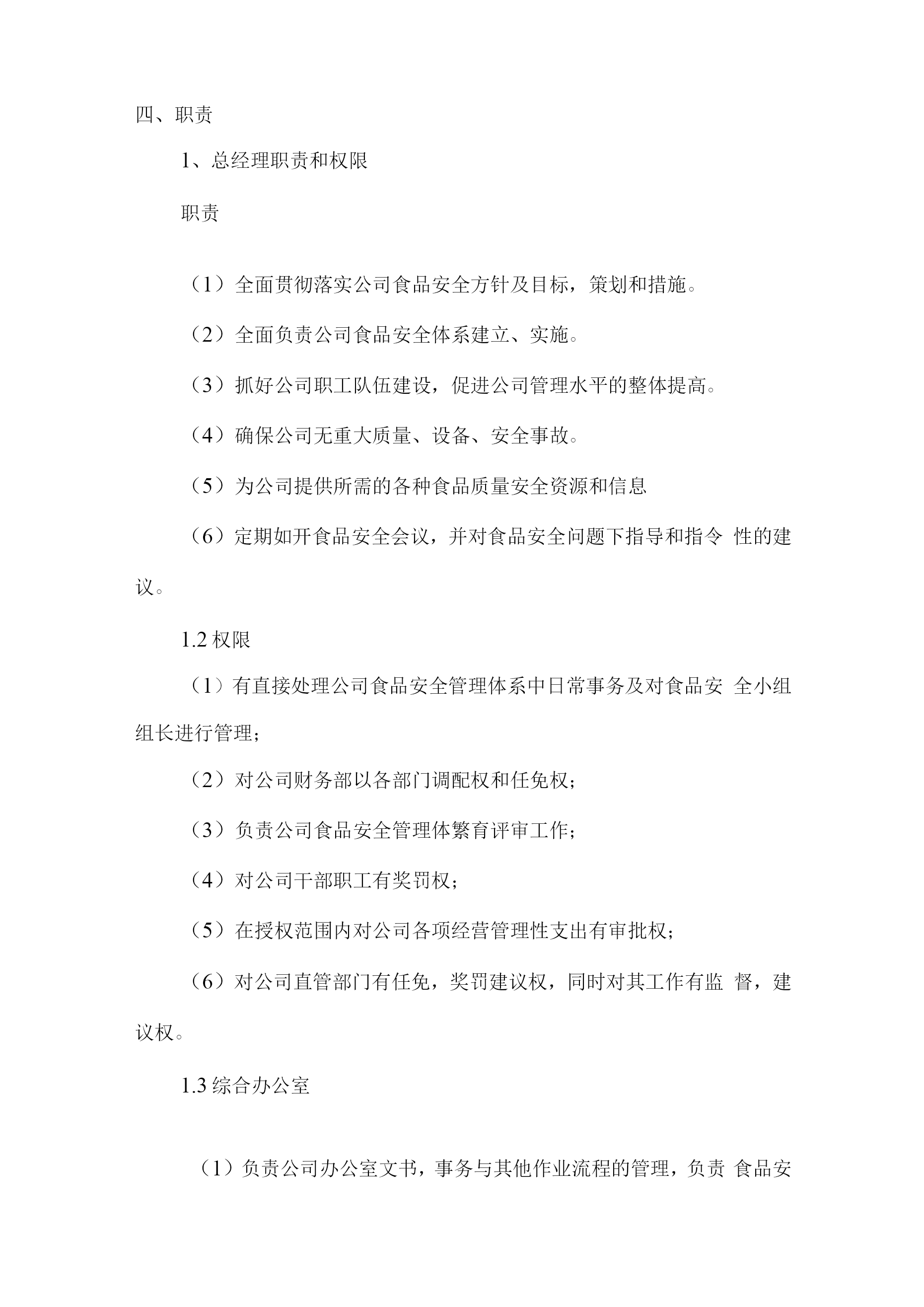 四、职责

1、总经理职责和权限

职责

（1）全面贯彻落实公司食品安全方针及目标，策划和措施。

（2）全面负责公司食品安全体系建立、实施。

（3）抓好公司职工队伍建设，促进公司管理水平的整体提高。

（4）确保公司无重大质量、设备、安全事故。

（5）为公司提供所需的各种食品质量安全资源和信息

（6）定期如开食品安全会议，并对食品安全问题下指导和指令 性的建议。

1.2 权限

（1）有直接处理公司食品安全管理体系中日常事务及对食品安 全小组组长进行管理；

（2）对公司财务部以各部门调配权和任免权；

（3）负责公司食品安全管理体繁育评审工作；

（4）对公司干部职工有奖罚权；

（5）在授权范围内对公司各项经营管理性支出有审批权；

（6）对公司直管部门有任免，奖罚建议权，同时对其工作有监 督，建议权。

1.3 综合办公室

（1）负责公司办公室文书，事务与其他作业流程的管理，负责 食品安